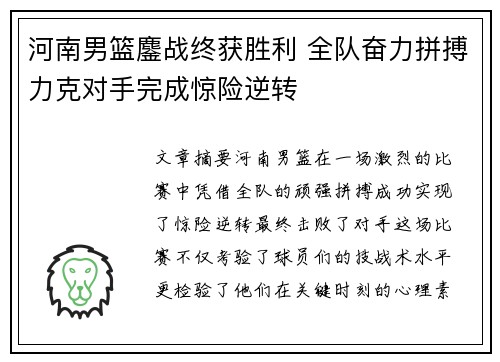 河南男篮鏖战终获胜利 全队奋力拼搏力克对手完成惊险逆转

文章摘要河南男篮在一场激烈的比赛中凭借全队的顽强拼搏成功实现了惊险逆转最终击败了对手这场比赛不仅考验了球员们的技战术水平更检验了他们在关键时刻的心理素